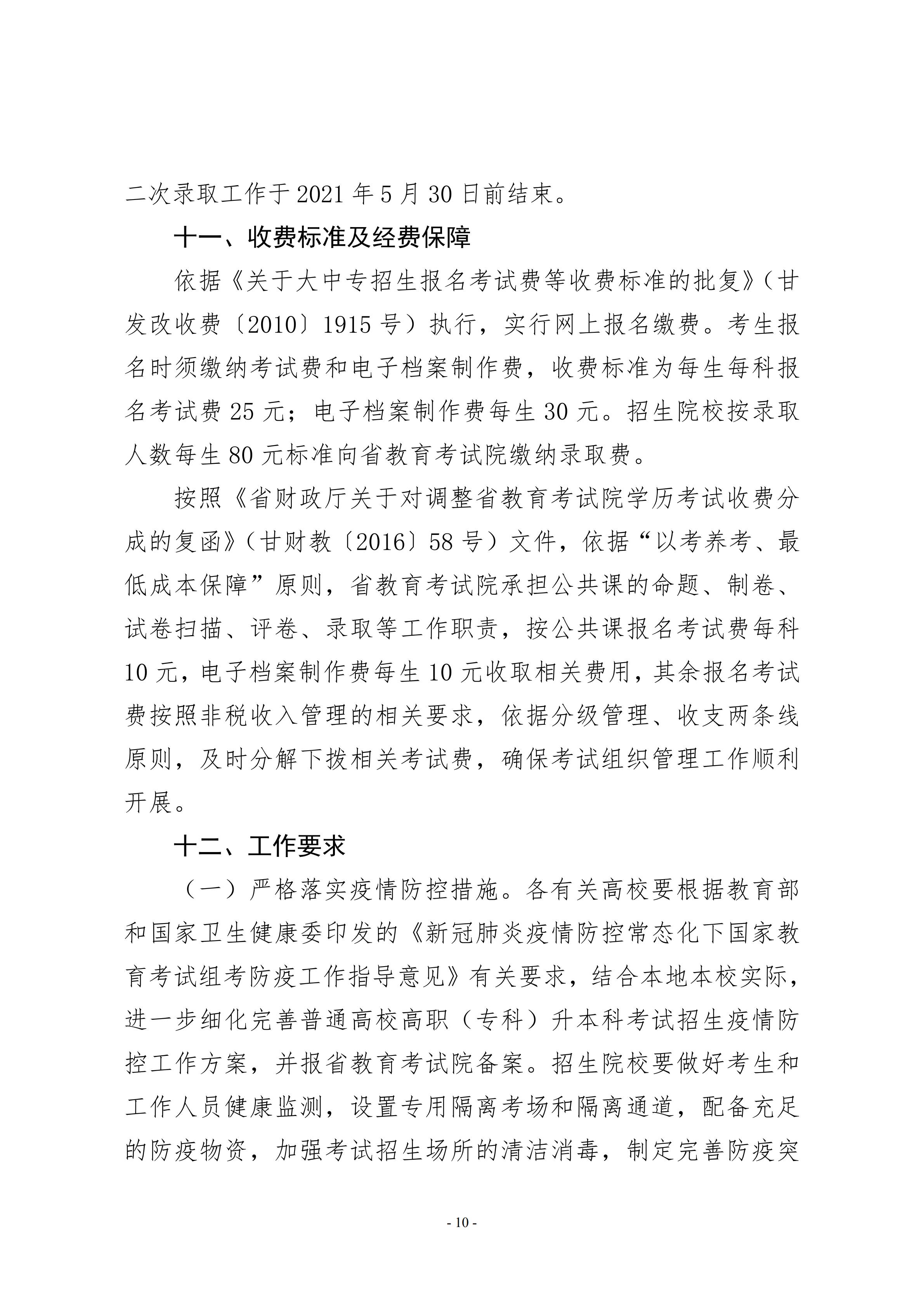 二次录取工作于 2021 年 5 月 30 日前结束。

十一、收费标准及经费保障

依据《关于大中专招生报名考试费等收费标准的批复》（甘发改收费〔2010〕1915 号）执行，实行网上报名缴费。考生报名时须缴纳考试费和电子档案制作费，收费标准为每生每科报名考试费 25 元；电子档案制作费每生 30 元。招生院校按录取人数每生 80 元标准向省教育考试院缴纳录取费。

按照《省财政厅关于对调整省教育考试院学历考试收费分成的复函》（甘财教〔2016〕58 号）文件，依据“以考养考、最低成本保障”原则，省教育考试院承担公共课的命题、制卷、试卷扫描、评卷、录取等工作职责，按公共课报名考试费每科 10 元，电子档案制作费每生 10 元收取相关费用，其余报名考试费按照非税收入管理的相关要求，依据分级管理、收支两条线原则，及时分解下拨相关考试费，确保考试组织管理工作顺利开展。

十二、工作要求

（一）严格落实疫情防控措施。各有关高校要根据教育部和国家卫生健康委印发的《新冠肺炎疫情防控常态化下国家教育考试组考防疫工作指导意见》有关要求，结合本地本校实际，进一步细化完善普通高校高职（专科）升本科考试招生疫情防控工作方案，并报省教育考试院备案。招生院校要做好考生和工作人员健康监测，设置专用隔离考场和隔离通道，配备充足的防疫物资，加强考试招生场所的清洁消毒，制定完善防疫突

- 10 -